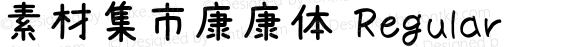 素材集市康康体 Regular